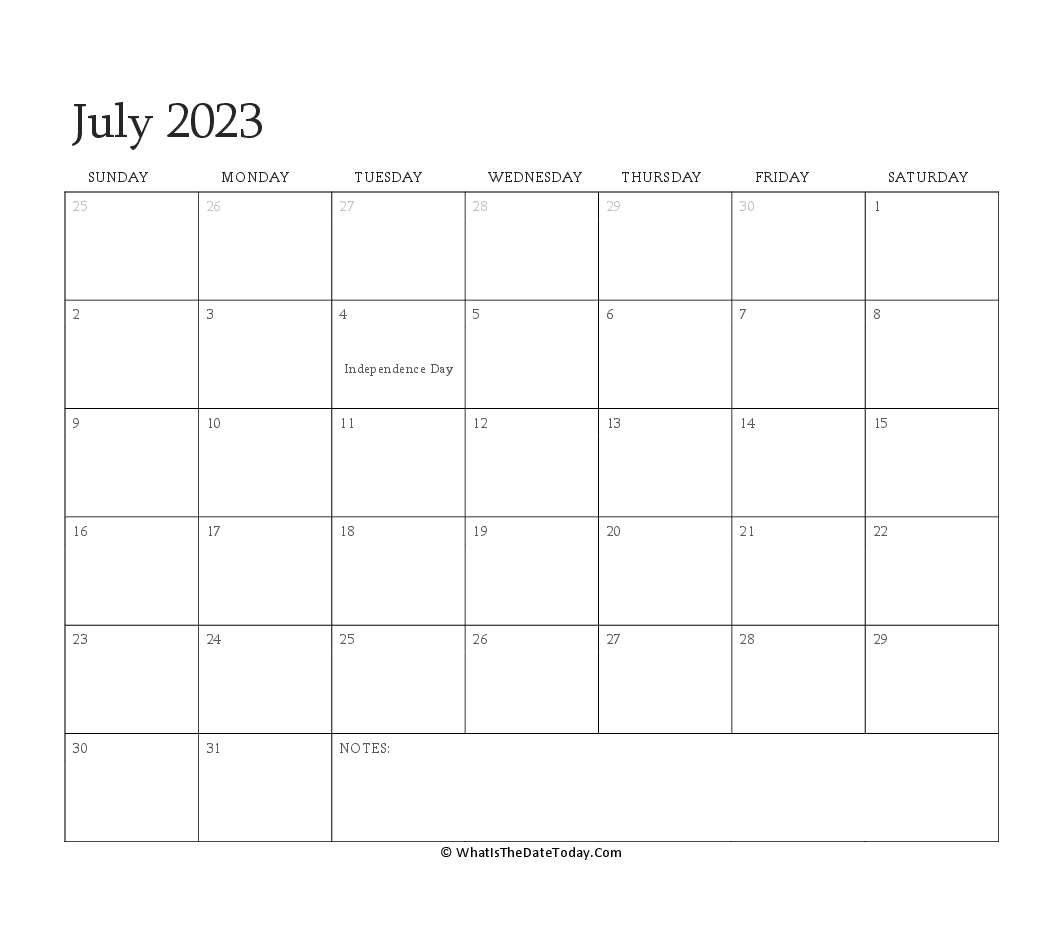 July 2023

| SUNDAY | MONDAY | TUESDAY | WEDNESDAY | THURSDAY | FRIDAY | SATURDAY |
|---|---|---|---|---|---|---|
| 25 | 26 | 27 | 28 | 29 | 30 | 1 |
| 2 | 3 | 4 Independence Day | 5 | 6 | 7 | 8 |
| 9 | 10 | 11 | 12 | 13 | 14 | 15 |
| 16 | 17 | 18 | 19 | 20 | 21 | 22 |
| 23 | 24 | 25 | 26 | 27 | 28 | 29 |
| 30 | 31 | NOTES: | | | | |

© WhatIsTheDateToday.Com